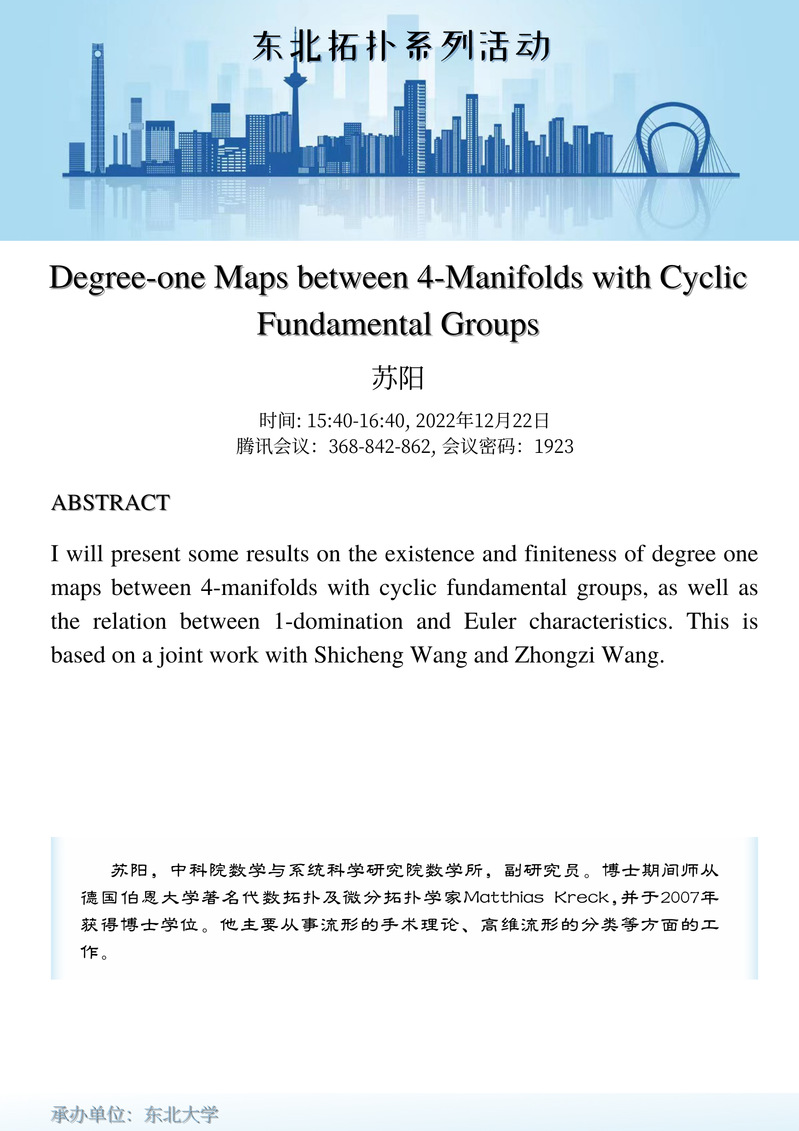 东北拓扑系列活动

Degree-one Maps between 4-Manifolds with Cyclic Fundamental Groups

苏阳

时间: 15:40-16:40, 2022年12月22日
腾讯会议：368-842-862, 会议密码：1923

ABSTRACT

I will present some results on the existence and finiteness of degree one maps between 4-manifolds with cyclic fundamental groups, as well as the relation between 1-domination and Euler characteristics. This is based on a joint work with Shicheng Wang and Zhongzi Wang.

苏阳，中科院数学与系统科学研究院数学所，副研究员。博士期间师从德国伯恩大学著名代数拓扑及微分拓扑学家Matthias Kreck,并于2007年获得博士学位。他主要从事流形的手术理论、高维流形的分类等方面的工作。

承办单位：东北大学